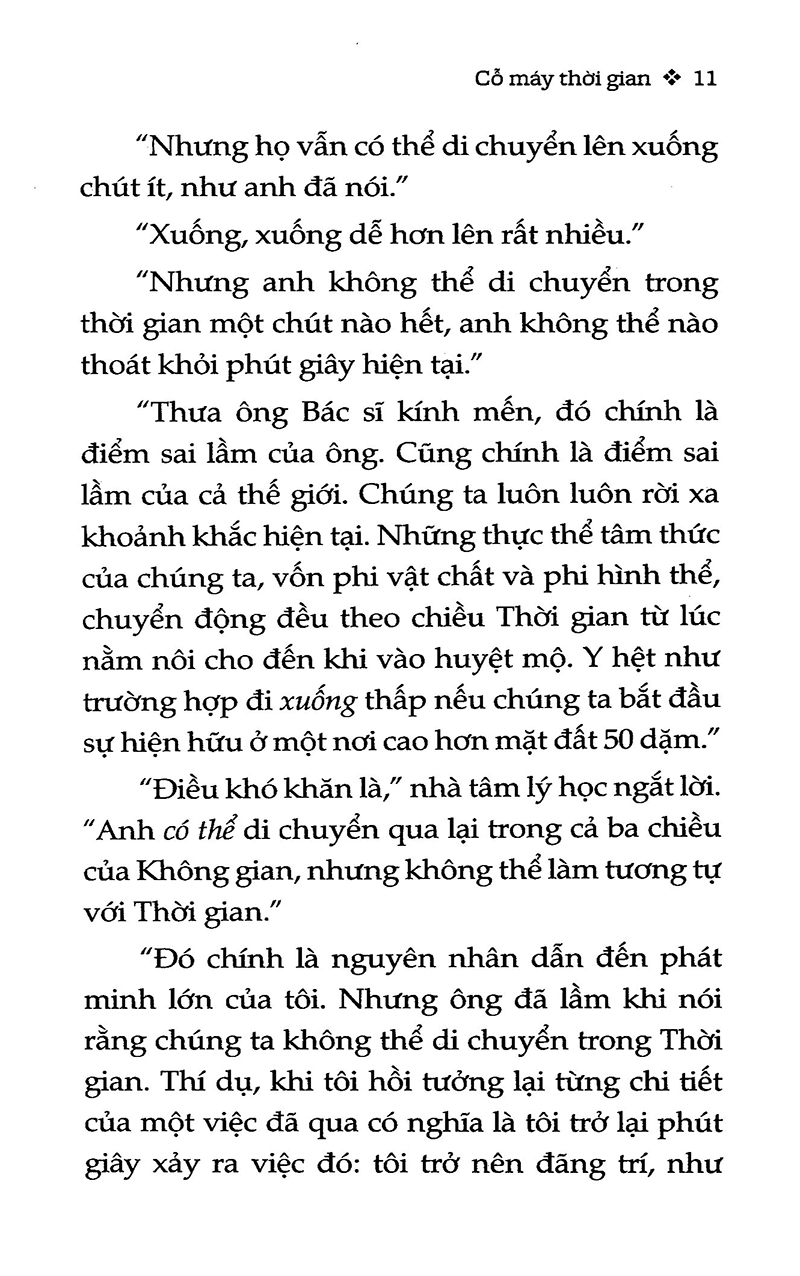 Cỗ máy thời gian ❖ 11

"Nhưng họ vẫn có thể di chuyển lên xuống chút ít, như anh đã nói."

"Xuống, xuống dễ hơn lên rất nhiều."

"Nhưng anh không thể di chuyển trong thời gian một chút nào hết, anh không thể nào thoát khỏi phút giây hiện tại."

"Thưa ông Bác sĩ kính mến, đó chính là điểm sai lầm của ông. Cũng chính là điểm sai lầm của cả thế giới. Chúng ta luôn luôn rời xa khoảnh khắc hiện tại. Những thực thể tâm thức của chúng ta, vốn phi vật chất và phi hình thể, chuyển động đều theo chiều Thời gian từ lúc nằm nôi cho đến khi vào huyệt mộ. Y hệt như trường hợp đi xuống thấp nếu chúng ta bắt đầu sự hiện hữu ở một nơi cao hơn mặt đất 50 dặm."

"Điều khó khăn là," nhà tâm lý học ngắt lời. "Anh có thể di chuyển qua lại trong cả ba chiều của Không gian, nhưng không thể làm tương tự với Thời gian."

"Đó chính là nguyên nhân dẫn đến phát minh lớn của tôi. Nhưng ông đã lầm khi nói rằng chúng ta không thể di chuyển trong Thời gian. Thí dụ, khi tôi hồi tưởng lại từng chi tiết của một việc đã qua có nghĩa là tôi trở lại phút giây xảy ra việc đó: tôi trở nên đãng trí, như